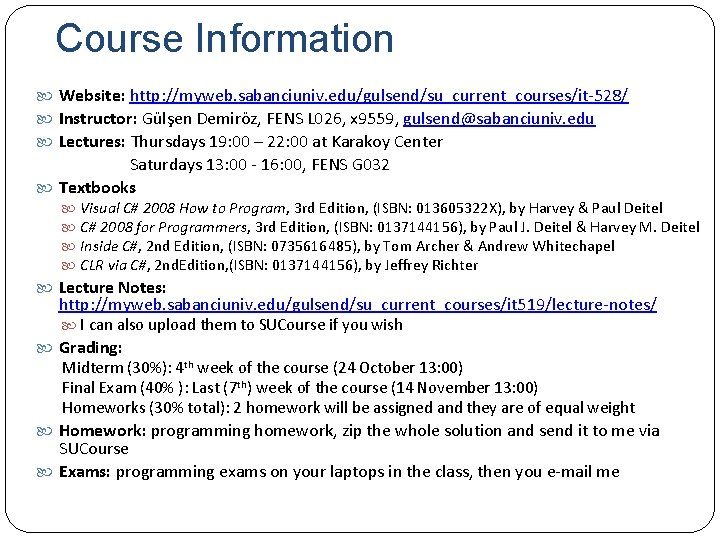 Course Information

Website: http://myweb.sabanciuniv.edu/gulsend/su_current_courses/it-528/

Instructor: Gülşen Demiröz, FENS L026, x9559, gulsend@sabanciuniv.edu

Lectures: Thursdays 19:00 – 22:00 at Karakoy Center
Saturdays 13:00 - 16:00, FENS G032

Textbooks

Visual C# 2008 How to Program, 3rd Edition, (ISBN: 013605322X), by Harvey & Paul Deitel

C# 2008 for Programmers, 3rd Edition, (ISBN: 0137144156), by Paul J. Deitel & Harvey M. Deitel

Inside C#, 2nd Edition, (ISBN: 0735616485), by Tom Archer & Andrew Whitechapel

CLR via C#, 2ndEdition,(ISBN: 0137144156), by Jeffrey Richter

Lecture Notes: http://myweb.sabanciuniv.edu/gulsend/su_current_courses/it519/lecture-notes/

I can also upload them to SUCourse if you wish

Grading:
Midterm (30%): 4$^{th}$ week of the course (24 October 13:00)
Final Exam (40% ): Last (7$^{th}$) week of the course (14 November 13:00)
Homeworks (30% total): 2 homework will be assigned and they are of equal weight

Homework: programming homework, zip the whole solution and send it to me via SUCourse

Exams: programming exams on your laptops in the class, then you e-mail me